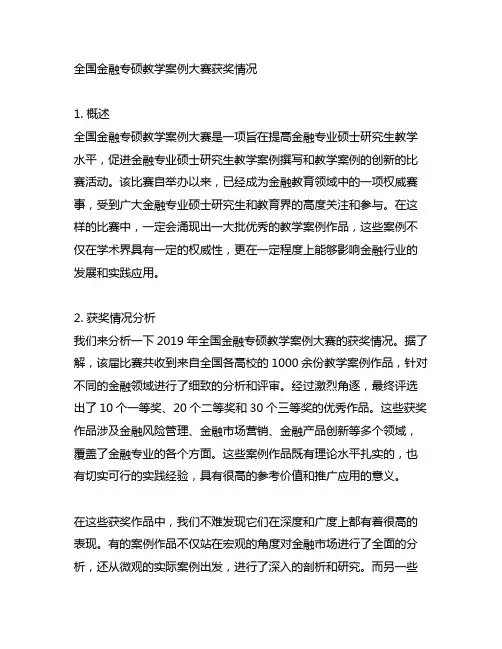 全国金融专硕教学案例大赛获奖情况

1. 概述
全国金融专硕教学案例大赛是一项旨在提高金融专业硕士研究生教学水平，促进金融专业硕士研究生教学案例撰写和教学案例的创新的比赛活动。该比赛自举办以来，已经成为金融教育领域中的一项权威赛事，受到广大金融专业硕士研究生和教育界的高度关注和参与。在这样的比赛中，一定会涌现出一大批优秀的教学案例作品，这些案例不仅在学术界具有一定的权威性，更在一定程度上能够影响金融行业的发展和实践应用。

2. 获奖情况分析
我们来分析一下 2019 年全国金融专硕教学案例大赛的获奖情况。据了解，该届比赛共收到来自全国各高校的 1000 余份教学案例作品，针对不同的金融领域进行了细致的分析和评审。经过激烈角逐，最终评选出了 10 个一等奖、20 个二等奖和 30 个三等奖的优秀作品。这些获奖作品涉及金融风险管理、金融市场营销、金融产品创新等多个领域，覆盖了金融专业的各个方面。这些案例作品既有理论水平扎实的，也有切实可行的实践经验，具有很高的参考价值和推广应用的意义。

在这些获奖作品中，我们不难发现它们在深度和广度上都有着很高的表现。有的案例作品不仅站在宏观的角度对金融市场进行了全面的分析，还从微观的实际案例出发，进行了深入的剖析和研究。而另一些